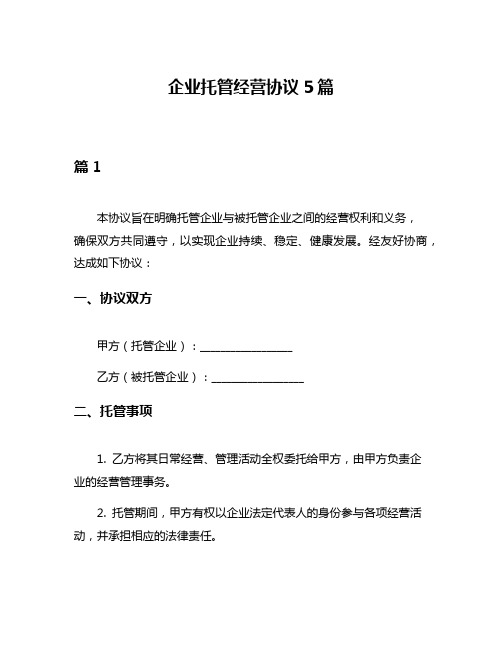 企业托管经营协议 5 篇

篇 1

本协议旨在明确托管企业与被托管企业之间的经营权利和义务，确保双方共同遵守，以实现企业持续、稳定、健康发展。经友好协商，达成如下协议：

一、协议双方

甲方（托管企业）：________________

乙方（被托管企业）：________________

二、托管事项

1. 乙方将其日常经营、管理活动全权委托给甲方，由甲方负责企业的经营管理事务。

2. 托管期间，甲方有权以企业法定代表人的身份参与各项经营活动，并承担相应的法律责任。